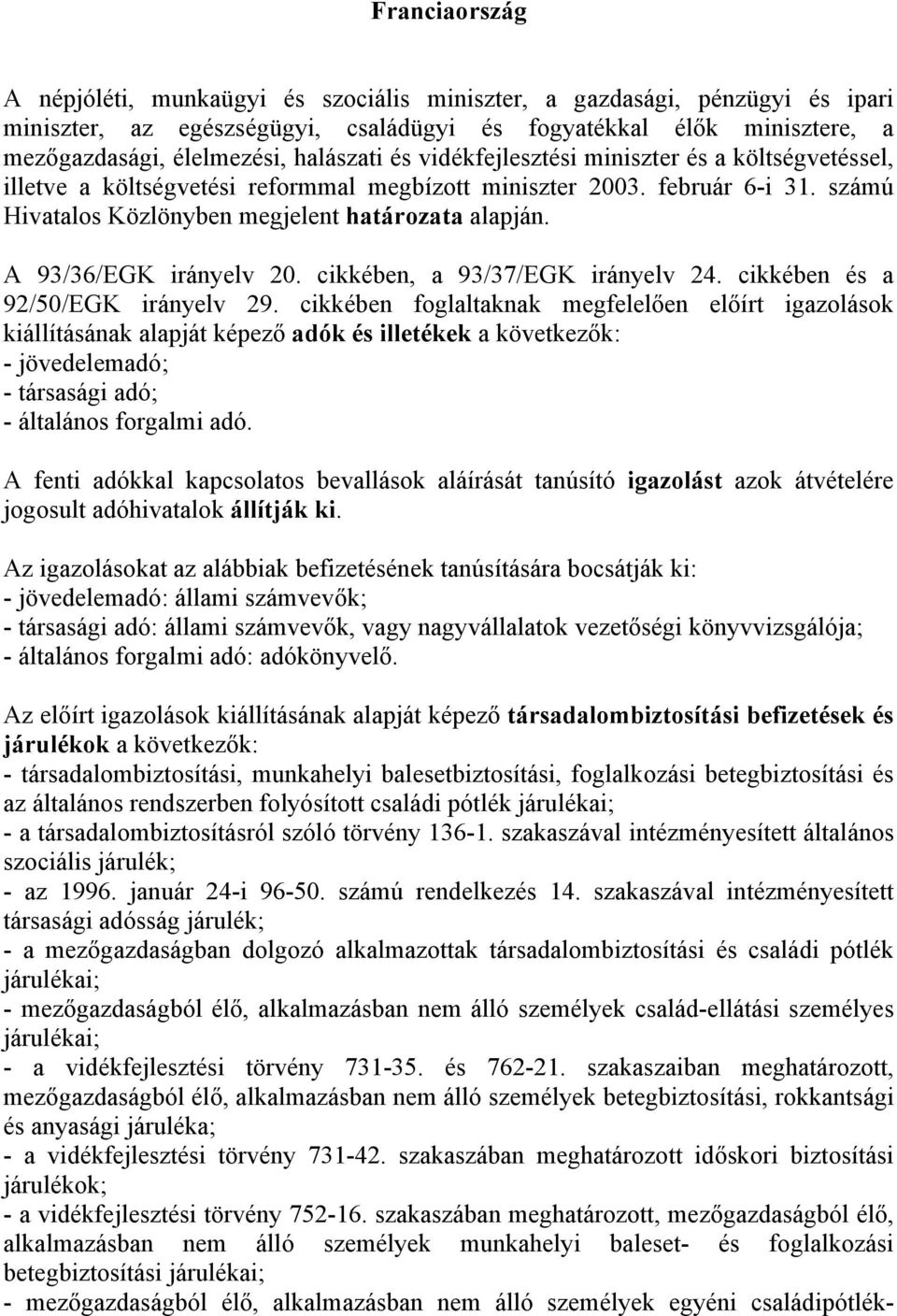 Franciaország

A népjóléti, munkaügyi és szociális miniszter, a gazdasági, pénzügyi és ipari miniszter, az egészségügyi, családügyi és fogyatékkal élők minisztere, a mezőgazdasági, élelmezési, halászati és vidékfejlesztési miniszter és a költségvetéssel, illetve a költségvetési reformmal megbízott miniszter 2003. február 6-i 31. számú Hivatalos Közlönyben megjelent határozata alapján.

A 93/36/EGK irányelv 20. cikkében, a 93/37/EGK irányelv 24. cikkében és a 92/50/EGK irányelv 29. cikkében foglaltaknak megfelelően előírt igazolások kiállításának alapját képező adók és illetékek a következők:
- jövedelemadó;
- társasági adó;
- általános forgalmi adó.

A fenti adókkal kapcsolatos bevallások aláírását tanúsító igazolást azok átvételére jogosult adóhivatalok állítják ki.

Az igazolásokat az alábbiak befizetésének tanúsítására bocsátják ki:
- jövedelemadó: állami számvevők;
- társasági adó: állami számvevők, vagy nagyvállalatok vezetőségi könyvvizsgálója;
- általános forgalmi adó: adókönyvelő.

Az előírt igazolások kiállításának alapját képező társadalombiztosítási befizetések és járulékok a következők:
- társadalombiztosítási, munkahelyi balesetbiztosítási, foglalkozási betegbiztosítási és az általános rendszerben folyósított családi pótlék járulékai;
- a társadalombiztosításról szóló törvény 136-1. szakaszával intézményesített általános szociális járulék;
- az 1996. január 24-i 96-50. számú rendelkezés 14. szakaszával intézményesített társasági adósság járulék;
- a mezőgazdaságban dolgozó alkalmazottak társadalombiztosítási és családi pótlék járulékai;
- mezőgazdaságból élő, alkalmazásban nem álló személyek család-ellátási személyes járulékai;
- a vidékfejlesztési törvény 731-35. és 762-21. szakaszaiban meghatározott, mezőgazdaságból élő, alkalmazásban nem álló személyek betegbiztosítási, rokkantsági és anyasági járuléka;
- a vidékfejlesztési törvény 731-42. szakaszában meghatározott időskori biztosítási járulékok;
- a vidékfejlesztési törvény 752-16. szakaszában meghatározott, mezőgazdaságból élő, alkalmazásban nem álló személyek munkahelyi baleset- és foglalkozási betegbiztosítási járulékai;
- mezőgazdaságból élő, alkalmazásban nem álló személyek egyéni családipótlék-